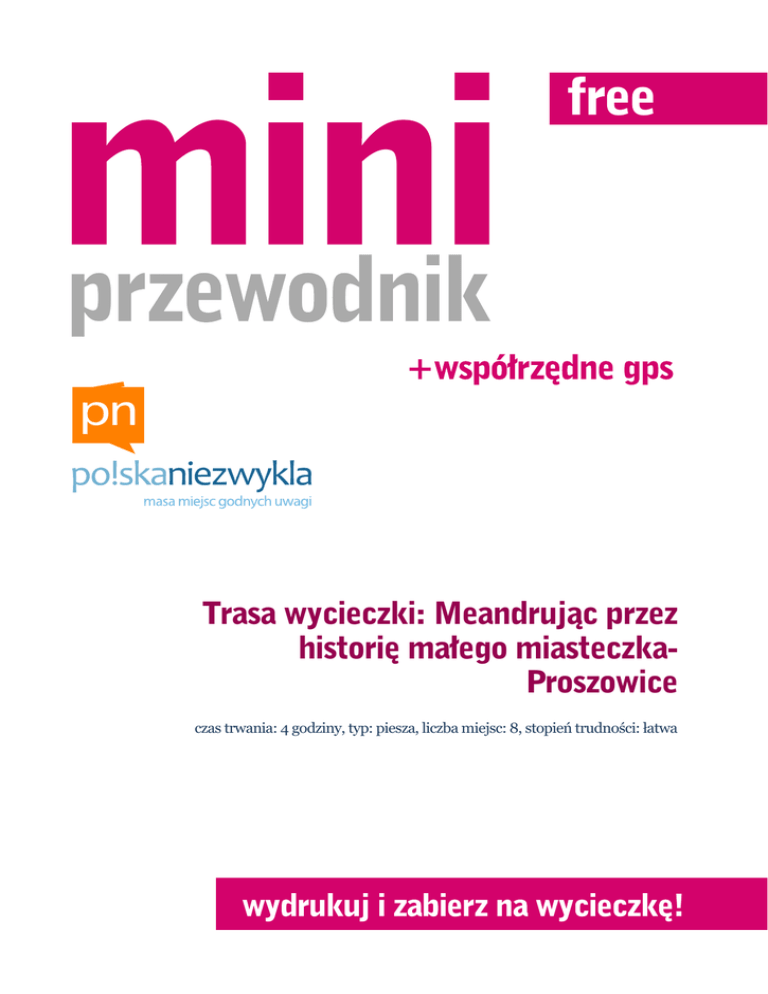 free

mini
przewodnik

+współrzędne gps

pn
po!skaniezwykla
masa miejsc godnych uwagi

Trasa wycieczki: Meandrując przez historię małego miasteczka- Proszowice

czas trwania: 4 godziny, typ: piesza, liczba miejsc: 8, stopień trudności: łatwa

wydrukuj i zabierz na wycieczkę!